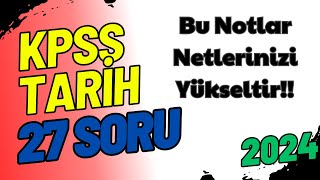 KPSS TARİH 27 SORU

Bu Notlar Netlerinizi Yükseltir!!

2024